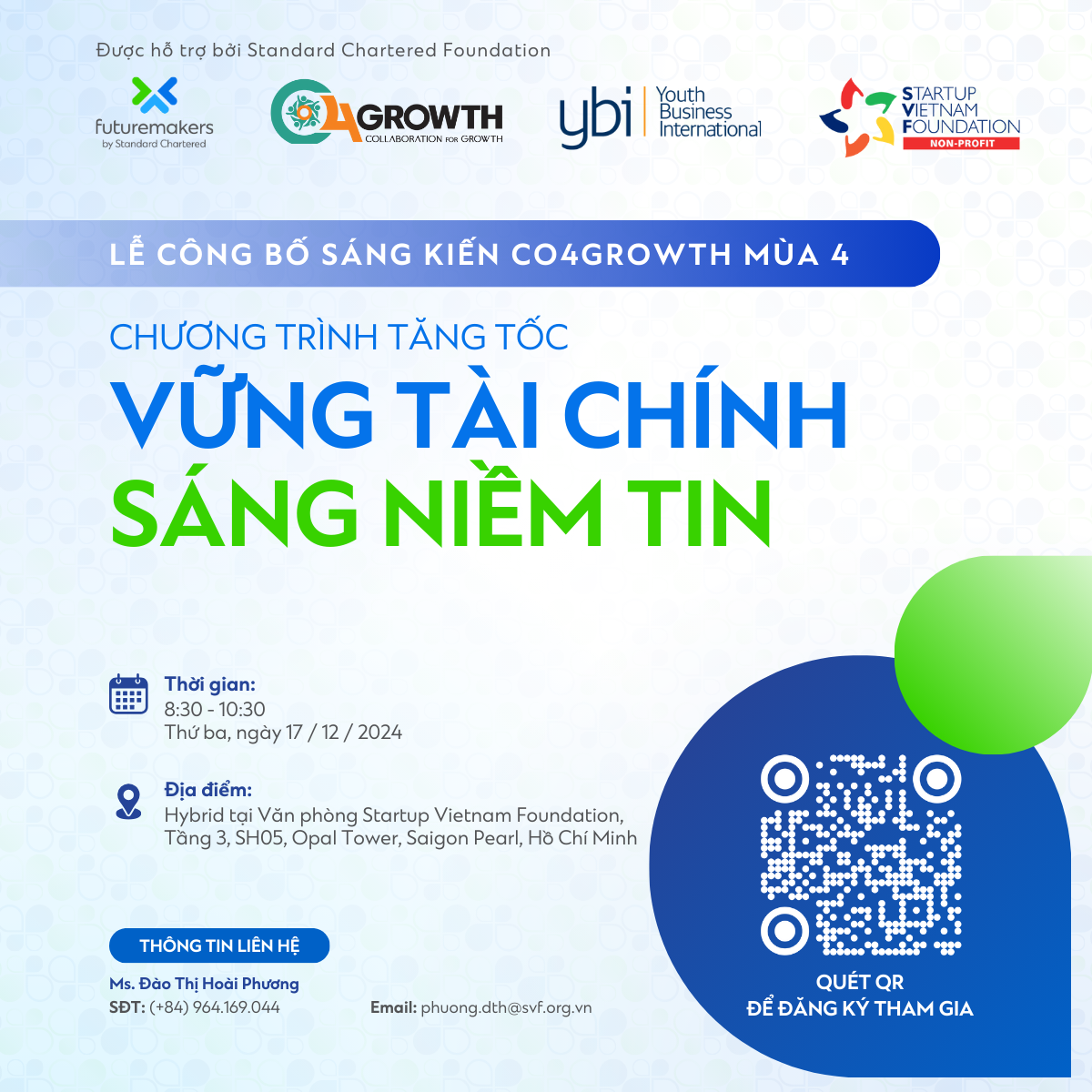 Được hỗ trợ bởi Standard Chartered Foundation

futuremakers
by Standard Chartered

CO4GROWTH
COLLABORATION FOR GROWTH

ybi Youth Business International

STARTUP VIETNAM FOUNDATION
NON-PROFIT

LỄ CÔNG BỐ SÁNG KIẾN CO4GROWTH MÙA 4

CHƯƠNG TRÌNH TĂNG TỐC

VỮNG TÀI CHÍNH
SÁNG NIỀM TIN

Thời gian:
8:30 - 10:30
Thứ ba, ngày 17 / 12 / 2024

Địa điểm:
Hybrid tại Văn phòng Startup Vietnam Foundation, Tầng 3, SH05, Opal Tower, Saigon Pearl, Hồ Chí Minh

THÔNG TIN LIÊN HỆ
Ms. Đào Thị Hoài Phương
SĐT: (+84) 964.169.044
Email: phuong.dth@svf.org.vn

QUÉT QR
ĐỂ ĐĂNG KÝ THAM GIA